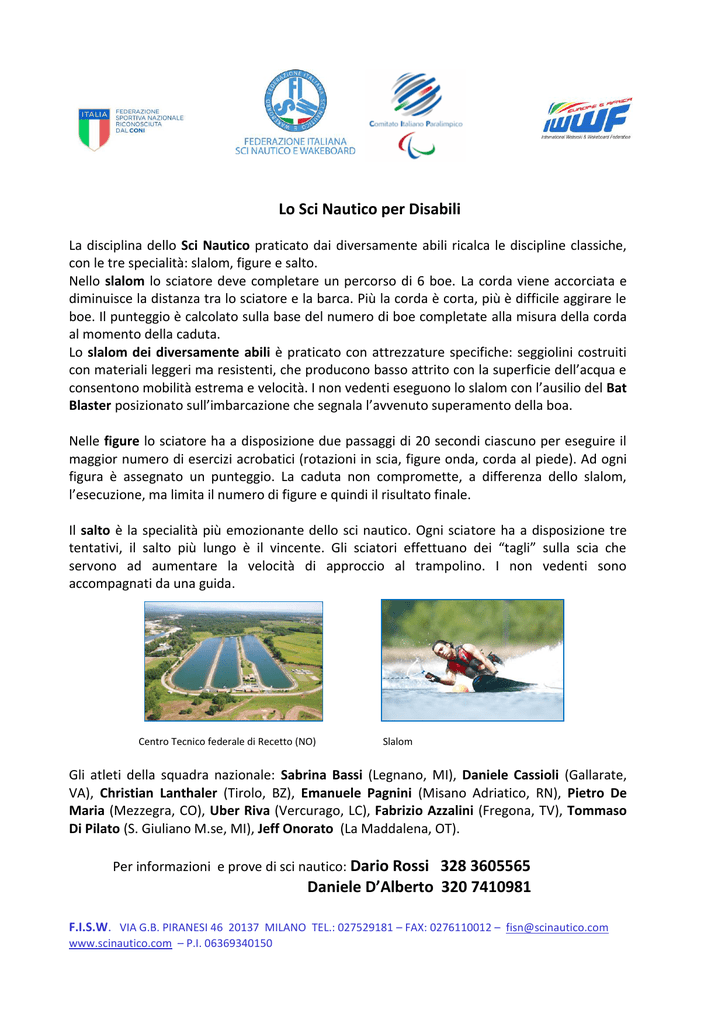 ITALIA FEDERAZIONE SPORTIVA NAZIONALE RICONOSCIUTA DAL CONI

FEDERAZIONE ITALIANA SCI NAUTICO E WAKEBOARD

Comitato Italiano Paralimpico

EUROPE & AFRICA IWWF International Waterski & Wakeboard Federation

Lo Sci Nautico per Disabili

La disciplina dello Sci Nautico praticato dai diversamente abili ricalca le discipline classiche, con le tre specialità: slalom, figure e salto.
Nello slalom lo sciatore deve completare un percorso di 6 boe. La corda viene accorciata e diminuisce la distanza tra lo sciatore e la barca. Più la corda è corta, più è difficile aggirare le boe. Il punteggio è calcolato sulla base del numero di boe completate alla misura della corda al momento della caduta.
Lo slalom dei diversamente abili è praticato con attrezzature specifiche: seggiolini costruiti con materiali leggeri ma resistenti, che producono basso attrito con la superficie dell'acqua e consentono mobilità estrema e velocità. I non vedenti eseguono lo slalom con l'ausilio del Bat Blaster posizionato sull'imbarcazione che segnala l'avvenuto superamento della boa.

Nelle figure lo sciatore ha a disposizione due passaggi di 20 secondi ciascuno per eseguire il maggior numero di esercizi acrobatici (rotazioni in scia, figure onda, corda al piede). Ad ogni figura è assegnato un punteggio. La caduta non compromette, a differenza dello slalom, l'esecuzione, ma limita il numero di figure e quindi il risultato finale.

Il salto è la specialità più emozionante dello sci nautico. Ogni sciatore ha a disposizione tre tentativi, il salto più lungo è il vincente. Gli sciatori effettuano dei "tagli" sulla scia che servono ad aumentare la velocità di approccio al trampolino. I non vedenti sono accompagnati da una guida.

Centro Tecnico federale di Recetto (NO)

Slalom

Gli atleti della squadra nazionale: Sabrina Bassi (Legnano, MI), Daniele Cassioli (Gallarate, VA), Christian Lanthaler (Tirolo, BZ), Emanuele Pagnini (Misano Adriatico, RN), Pietro De Maria (Mezzegra, CO), Uber Riva (Vercurago, LC), Fabrizio Azzalini (Fregona, TV), Tommaso Di Pilato (S. Giuliano M.se, MI), Jeff Onorato (La Maddalena, OT).

Per informazioni e prove di sci nautico: Dario Rossi 328 3605565
Daniele D'Alberto 320 7410981

F.I.S.W. VIA G.B. PIRANESI 46 20137 MILANO TEL.: 027529181 – FAX: 0276110012 – fisn@scinautico.com
www.scinautico.com – P.I. 06369340150